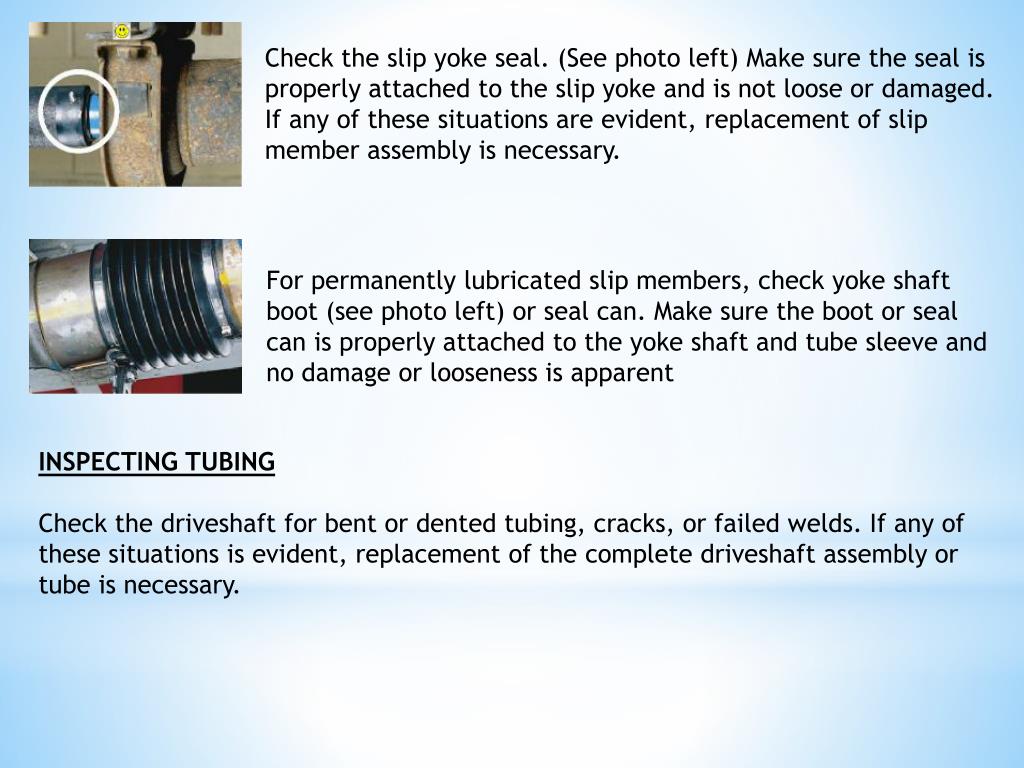 Check the slip yoke seal. (See photo left) Make sure the seal is properly attached to the slip yoke and is not loose or damaged. If any of these situations are evident, replacement of slip member assembly is necessary.

For permanently lubricated slip members, check yoke shaft boot (see photo left) or seal can. Make sure the boot or seal can is properly attached to the yoke shaft and tube sleeve and no damage or looseness is apparent

INSPECTING TUBING

Check the driveshaft for bent or dented tubing, cracks, or failed welds. If any of these situations is evident, replacement of the complete driveshaft assembly or tube is necessary.